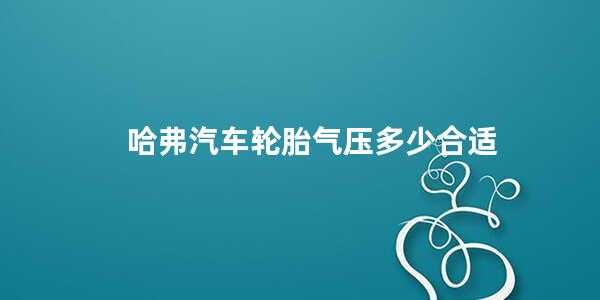 哈弗汽车轮胎气压多少合适